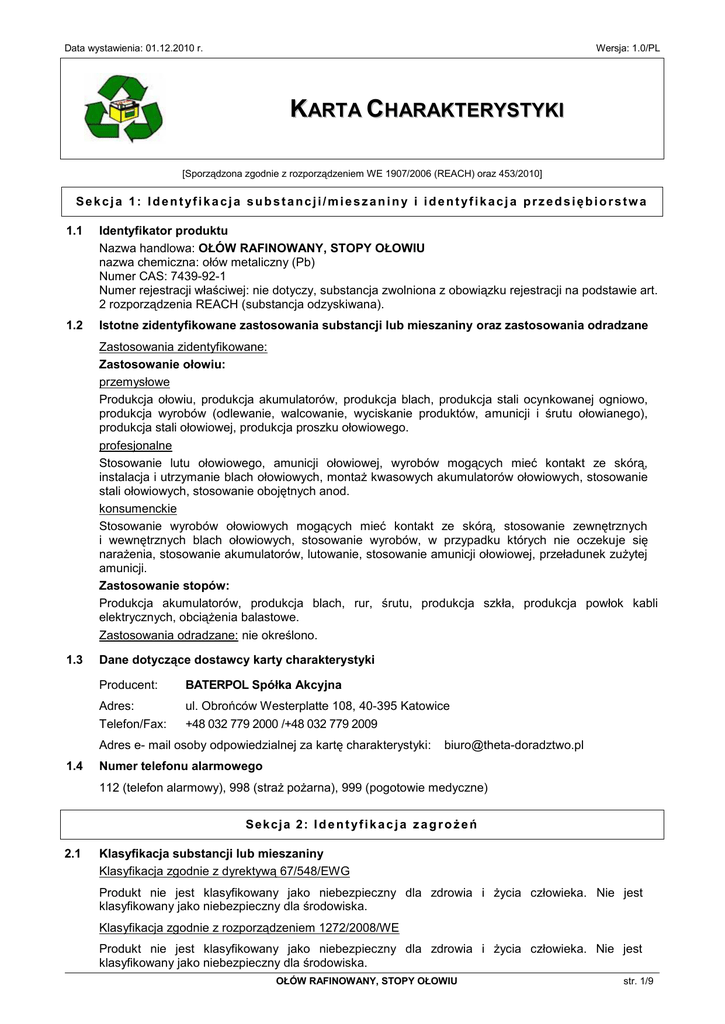 Data wystawienia: 01.12.2010 r.

Wersja: 1.0/PL

KARTA CHARAKTERYSTYKI

[Sporządzona zgodnie z rozporządzeniem WE 1907/2006 (REACH) oraz 453/2010]

Sekcja 1: Identyfikacja substancji/mieszaniny i identyfikacja przedsiębiorstwa

1.1 Identyfikator produktu

Nazwa handlowa: OŁÓW RAFINOWANY, STOPY OŁOWIU
nazwa chemiczna: ołów metaliczny (Pb)
Numer CAS: 7439-92-1
Numer rejestracji właściwej: nie dotyczy, substancja zwolniona z obowiązku rejestracji na podstawie art. 2 rozporządzenia REACH (substancja odzyskiwana).

1.2 Istotne zidentyfikowane zastosowania substancji lub mieszaniny oraz zastosowania odradzane

Zastosowania zidentyfikowane:

Zastosowanie ołowiu:

przemysłowe

Produkcja ołowiu, produkcja akumulatorów, produkcja blach, produkcja stali ocynkowanej ogniowo, produkcja wyrobów (odlewanie, walcowanie, wyciskanie produktów, amunicji i śrutu ołowianego), produkcja stali ołowiowej, produkcja proszku ołowiowego.

profesjonalne

Stosowanie lutu ołowiowego, amunicji ołowiowej, wyrobów mogących mieć kontakt ze skórą, instalacja i utrzymanie blach ołowiowych, montaż kwasowych akumulatorów ołowiowych, stosowanie stali ołowiowych, stosowanie obojętnych anod.

konsumenckie

Stosowanie wyrobów ołowiowych mogących mieć kontakt ze skórą, stosowanie zewnętrznych i wewnętrznych blach ołowiowych, stosowanie wyrobów, w przypadku których nie oczekuje się narażenia, stosowanie akumulatorów, lutowanie, stosowanie amunicji ołowiowej, przeładunek zużytej amunicji.

Zastosowanie stopów:

Produkcja akumulatorów, produkcja blach, rur, śrutu, produkcja szkła, produkcja powłok kabli elektrycznych, obciążenia balastowe.

Zastosowania odradzane: nie określono.

1.3 Dane dotyczące dostawcy karty charakterystyki

Producent: BATERPOL Spółka Akcyjna
Adres: ul. Obrońców Westerplatte 108, 40-395 Katowice
Telefon/Fax: +48 032 779 2000 /+48 032 779 2009

Adres e- mail osoby odpowiedzialnej za kartę charakterystyki: biuro@theta-doradztwo.pl

1.4 Numer telefonu alarmowego

112 (telefon alarmowy), 998 (straż pożarna), 999 (pogotowie medyczne)

Sekcja 2: Identyfikacja zagrożeń

2.1 Klasyfikacja substancji lub mieszaniny

Klasyfikacja zgodnie z dyrektywą 67/548/EWG

Produkt nie jest klasyfikowany jako niebezpieczny dla zdrowia i życia człowieka. Nie jest klasyfikowany jako niebezpieczny dla środowiska.

Klasyfikacja zgodnie z rozporządzeniem 1272/2008/WE

Produkt nie jest klasyfikowany jako niebezpieczny dla zdrowia i życia człowieka. Nie jest klasyfikowany jako niebezpieczny dla środowiska.

OŁÓW RAFINOWANY, STOPY OŁOWIU

str. 1/9